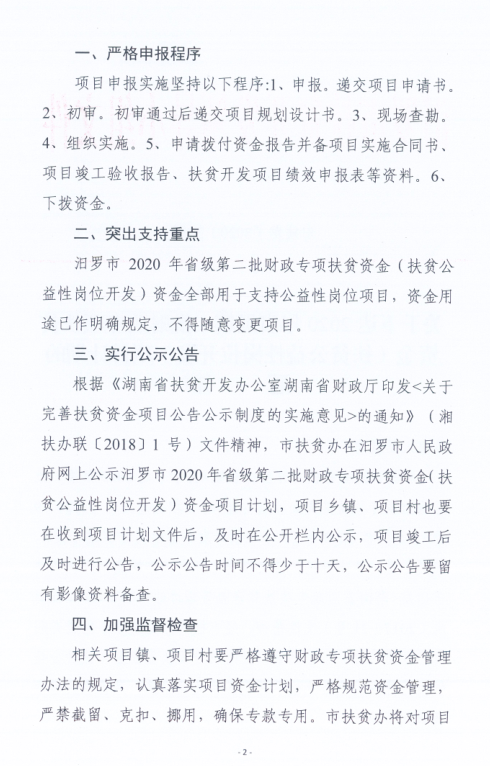 一、严格申报程序

项目申报实施坚持以下程序:1、申报。递交项目申请书。2、初审。初审通过后递交项目规划设计书。3、现场查勘。4、组织实施。5、申请拨付资金报告并备项目实施合同书、项目竣工验收报告、扶贫开发项目绩效申报表等资料。6、下拨资金。

二、突出支持重点

汨罗市 2020 年省级第二批财政专项扶贫资金（扶贫公益性岗位开发）资金全部用于支持公益性岗位项目，资金用途已作明确规定，不得随意变更项目。

三、实行公示公告

根据《湖南省扶贫开发办公室湖南省财政厅印发<关于完善扶贫资金项目公告公示制度的实施意见>的通知》（湘扶办联〔2018〕1 号）文件精神，市扶贫办在汨罗市人民政府网上公示汨罗市 2020 年省级第二批财政专项扶贫资金(扶贫公益性岗位开发）资金项目计划，项目乡镇、项目村也要在收到项目计划文件后，及时在公开栏内公示，项目竣工后及时进行公告，公示公告时间不得少于十天，公示公告要留有影像资料备查。

四、加强监督检查

相关项目镇、项目村要严格遵守财政专项扶贫资金管理办法的规定，认真落实项目资金计划，严格规范资金管理，严禁截留、克扣、挪用，确保专款专用。市扶贫办将对项目

- 2 -